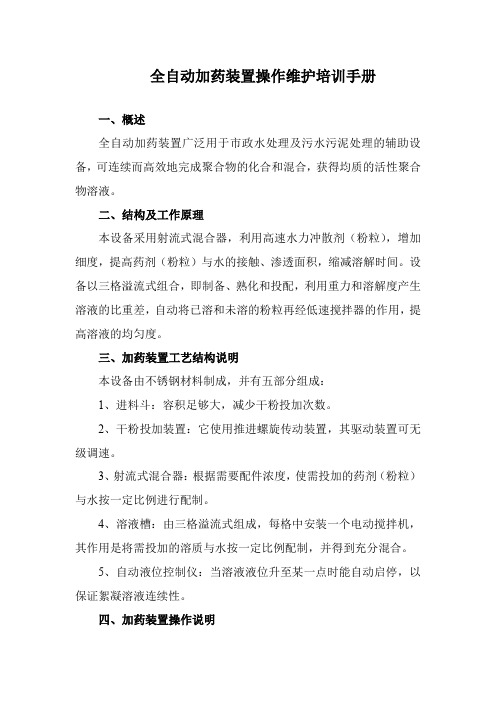 全自动加药装置操作维护培训手册

一、概述

全自动加药装置广泛用于市政水处理及污水污泥处理的辅助设备，可连续而高效地完成聚合物的化合和混合，获得均质的活性聚合物溶液。

二、结构及工作原理

本设备采用射流式混合器，利用高速水力冲散剂（粉粒），增加细度，提高药剂（粉粒）与水的接触、渗透面积，缩减溶解时间。设备以三格溢流式组合，即制备、熟化和投配，利用重力和溶解度产生溶液的比重差，自动将已溶和未溶的粉粒再经低速搅拌器的作用，提高溶液的均匀度。

三、加药装置工艺结构说明

本设备由不锈钢材料制成，并有五部分组成：

1、进料斗：容积足够大，减少干粉投加次数。

2、干粉投加装置：它使用推进螺旋传动装置，其驱动装置可无级调速。

3、射流式混合器：根据需要配件浓度，使需投加的药剂（粉粒）与水按一定比例进行配制。

4、溶液槽：由三格溢流式组成，每格中安装一个电动搅拌机，其作用是将需投加的溶质与水按一定比例配制，并得到充分混合。

5、自动液位控制仪：当溶液液位升至某一点时能自动启停，以保证絮凝溶液连续性。

四、加药装置操作说明